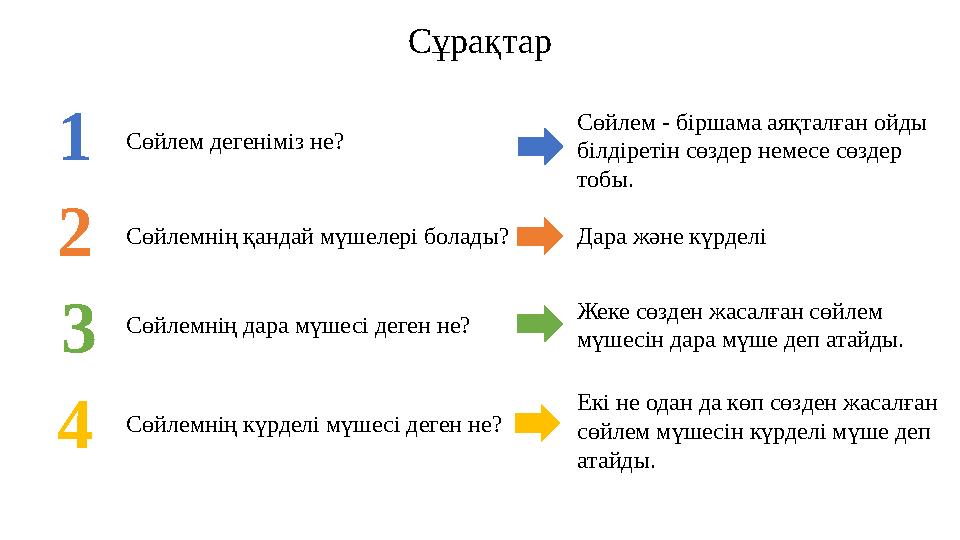 Сұрақтар

1 Сөйлем дегеніміз не?

Сөйлем - біршама аяқталған ойды білдіретін сөздер немесе сөздер тобы.

2 Сөйлемнің қандай мүшелері болады?

Дара және күрделі

3 Сөйлемнің дара мүшесі деген не?

Жеке сөзден жасалған сөйлем мүшесін дара мүше деп атайды.

4 Сөйлемнің күрделі мүшесі деген не?

Екі не одан да көп сөзден жасалған сөйлем мүшесін күрделі мүше деп атайды.